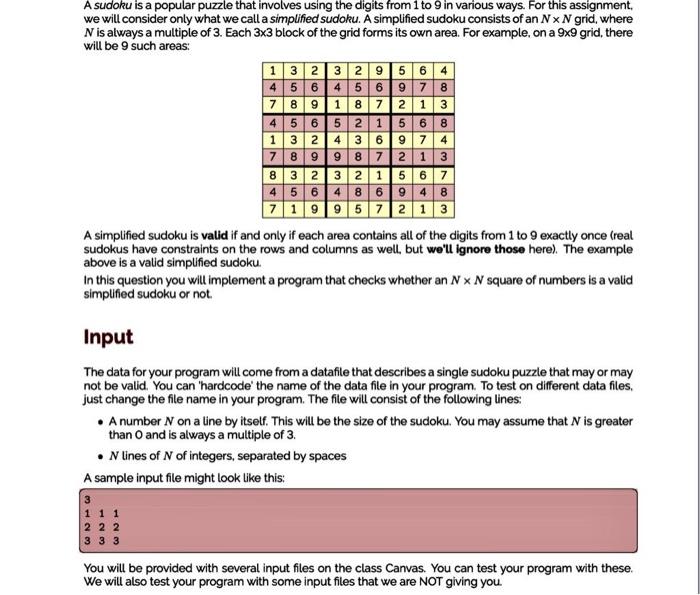 A sudoku is a popular puzzle that involves using the digits from 1 to 9 in various ways. For this assignment, we will consider only what we call a simplified sudoku. A simplified sudoku consists of an $N \times N$ grid, where $N$ is always a multiple of 3. Each 3x3 block of the grid forms its own area. For example, on a 9x9 grid, there will be 9 such areas:

| 1 | 3 | 2 | 3 | 2 | 9 | 5 | 6 | 4 |
|---|---|---|---|---|---|---|---|---|
| 4 | 5 | 6 | 4 | 5 | 6 | 9 | 7 | 8 |
| 7 | 8 | 9 | 1 | 8 | 7 | 2 | 1 | 3 |
| 4 | 5 | 6 | 5 | 2 | 1 | 5 | 6 | 8 |
| 1 | 3 | 2 | 4 | 3 | 6 | 9 | 7 | 4 |
| 7 | 8 | 9 | 9 | 8 | 7 | 2 | 1 | 3 |
| 8 | 3 | 2 | 3 | 2 | 1 | 5 | 6 | 7 |
| 4 | 5 | 6 | 4 | 8 | 6 | 9 | 4 | 8 |
| 7 | 1 | 9 | 9 | 5 | 7 | 2 | 1 | 3 |

A simplified sudoku is valid if and only if each area contains all of the digits from 1 to 9 exactly once (real sudokus have constraints on the rows and columns as well, but we'll ignore those here). The example above is a valid simplified sudoku.

In this question you will implement a program that checks whether an $N \times N$ square of numbers is a valid simplified sudoku or not.

Input

The data for your program will come from a datafile that describes a single sudoku puzzle that may or may not be valid. You can 'hardcode' the name of the data file in your program. To test on different data files, just change the file name in your program. The file will consist of the following lines:

• A number $N$ on a line by itself. This will be the size of the sudoku. You may assume that $N$ is greater than 0 and is always a multiple of 3.

• $N$ lines of $N$ of integers, separated by spaces

A sample input file might look like this:

3
1 1 1
2 2 2
3 3 3

You will be provided with several input files on the class Canvas. You can test your program with these. We will also test your program with some input files that we are NOT giving you.